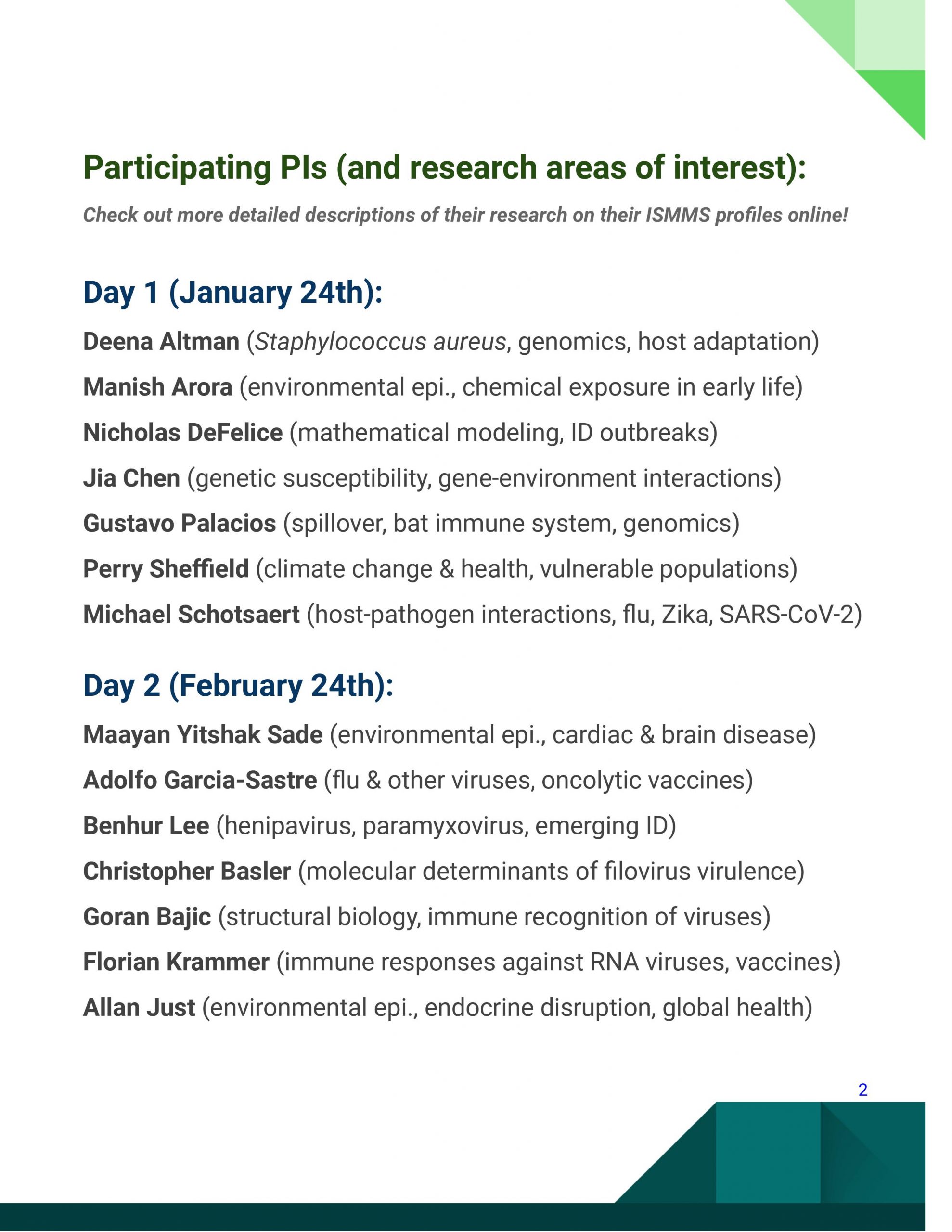 Participating PIs (and research areas of interest):

Check out more detailed descriptions of their research on their ISMMS profiles online!

Day 1 (January 24th):

Deena Altman (Staphylococcus aureus, genomics, host adaptation)

Manish Arora (environmental epi., chemical exposure in early life)

Nicholas DeFelice (mathematical modeling, ID outbreaks)

Jia Chen (genetic susceptibility, gene-environment interactions)

Gustavo Palacios (spillover, bat immune system, genomics)

Perry Sheffield (climate change & health, vulnerable populations)

Michael Schotsaert (host-pathogen interactions, flu, Zika, SARS-CoV-2)

Day 2 (February 24th):

Maayan Yitshak Sade (environmental epi., cardiac & brain disease)

Adolfo Garcia-Sastre (flu & other viruses, oncolytic vaccines)

Benhur Lee (henipavirus, paramyxovirus, emerging ID)

Christopher Basler (molecular determinants of filovirus virulence)

Goran Bajic (structural biology, immune recognition of viruses)

Florian Krammer (immune responses against RNA viruses, vaccines)

Allan Just (environmental epi., endocrine disruption, global health)

2